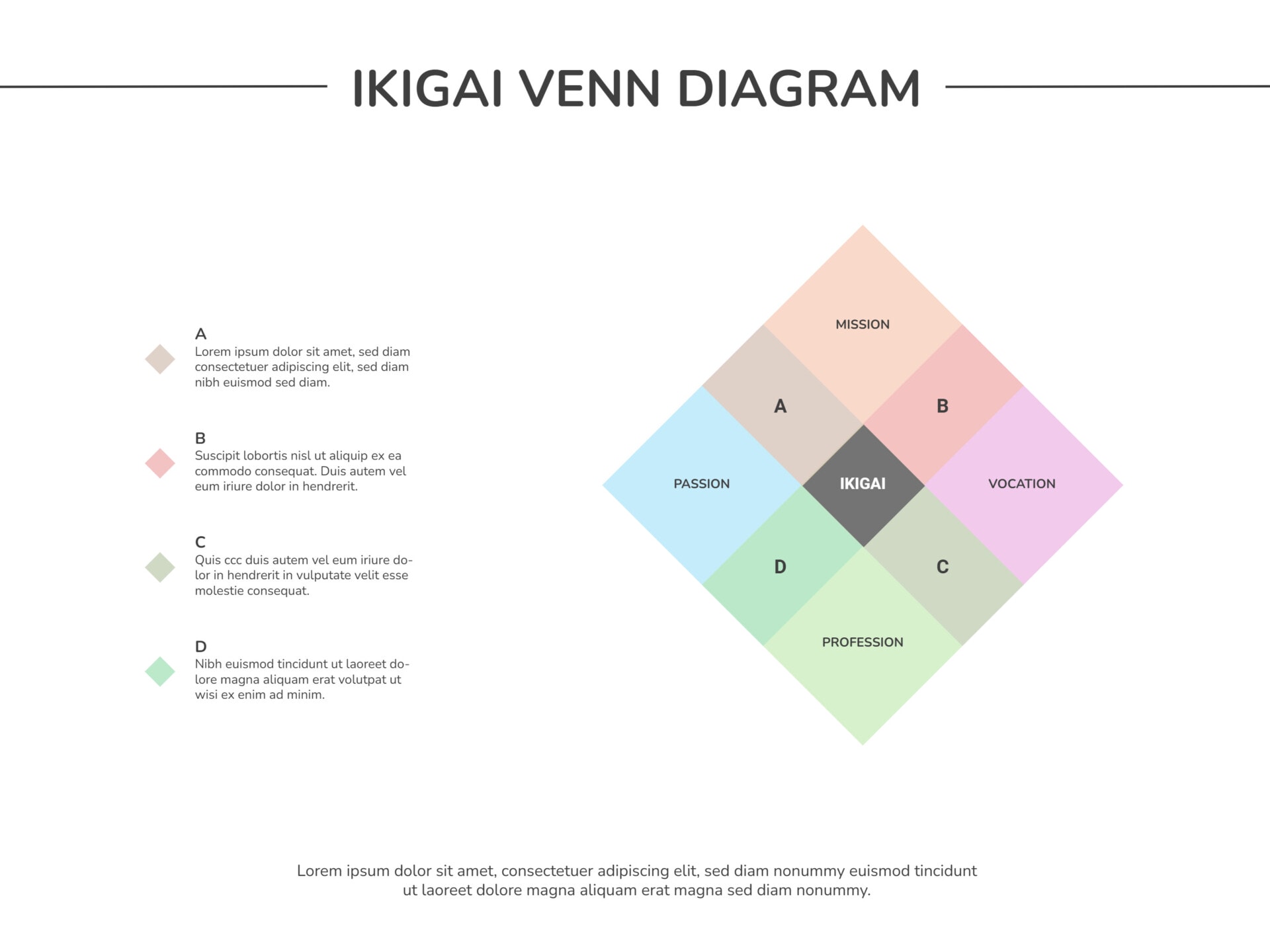 IKIGAI VENN DIAGRAM

A
Lorem ipsum dolor sit amet, sed diam consectetuer adipiscing elit, sed diam nibh euismod sed diam.

B
Suscipit lobortis nisl ut aliquip ex ea commodo consequat. Duis autem vel eum iriure dolor in hendrerit.

C
Quis ccc duis autem vel eum iriure dolor in hendrerit in vulputate velit esse molestie consequat.

D
Nibh euismod tincidunt ut laoreet dolore magna aliquam erat volutpat ut wisi ex enim ad minim.

MISSION
A
B
PASSION
IKIGAI
VOCATION
D
C
PROFESSION

Lorem ipsum dolor sit amet, consectetuer adipiscing elit, sed diam nonummy euismod tincidunt ut laoreet dolore magna aliquam erat magna sed diam nonummy.